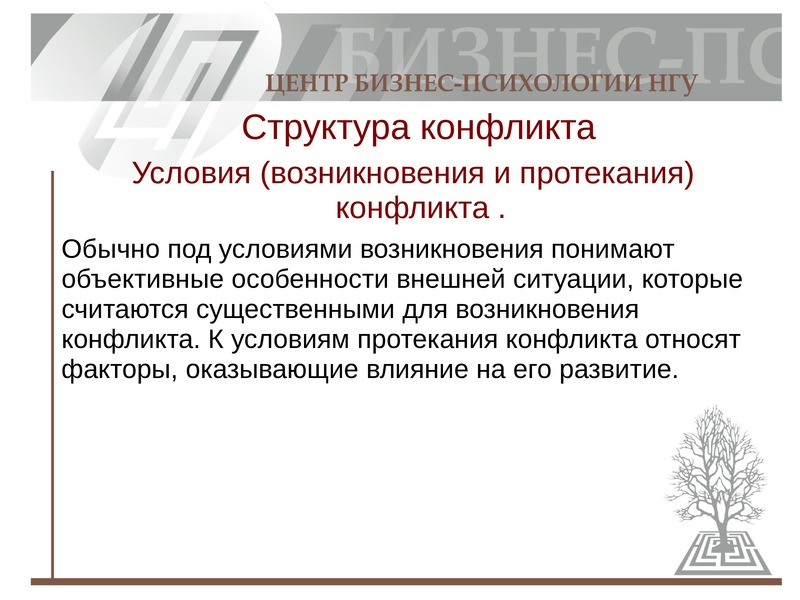 БИЗНЕС-ПС

ЦЕНТР БИЗНЕС-ПСИХОЛОГИИ НГУ

Структура конфликта

Условия (возникновения и протекания) конфликта .

Обычно под условиями возникновения понимают объективные особенности внешней ситуации, которые считаются существенными для возникновения конфликта. К условиям протекания конфликта относят факторы, оказывающие влияние на его развитие.